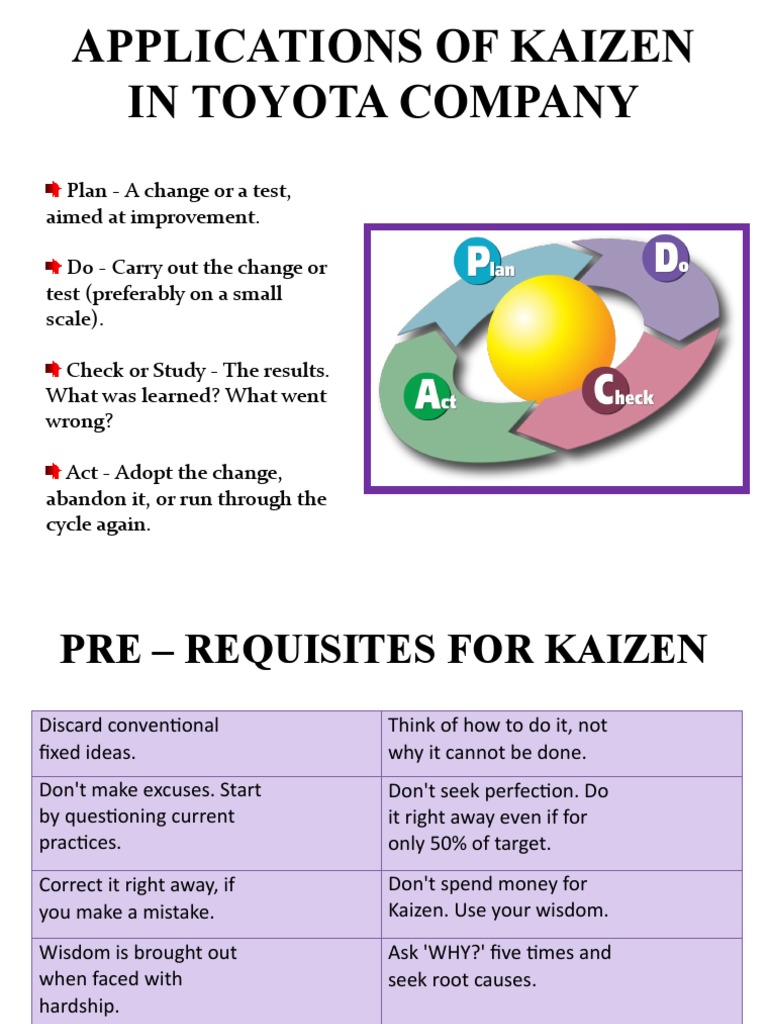 APPLICATIONS OF KAIZEN IN TOYOTA COMPANY

Plan - A change or a test, aimed at improvement.

Do - Carry out the change or test (preferably on a small scale).

Check or Study - The results. What was learned? What went wrong?

Act - Adopt the change, abandon it, or run through the cycle again.

Plan
Do
Check
Act

PRE – REQUISITES FOR KAIZEN

| Discard conventional fixed ideas. | Think of how to do it, not why it cannot be done. |
|---|---|
| Don't make excuses. Start by questioning current practices. | Don't seek perfection. Do it right away even if for only 50% of target. |
| Correct it right away, if you make a mistake. | Don't spend money for Kaizen. Use your wisdom. |
| Wisdom is brought out when faced with hardship. | Ask 'WHY?' five times and seek root causes. |